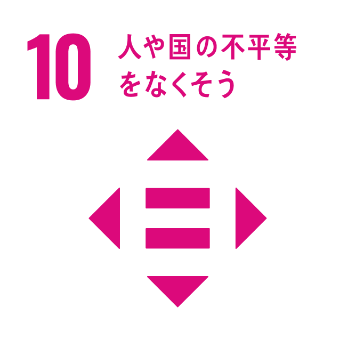 10 人や国の不平等をなくそう